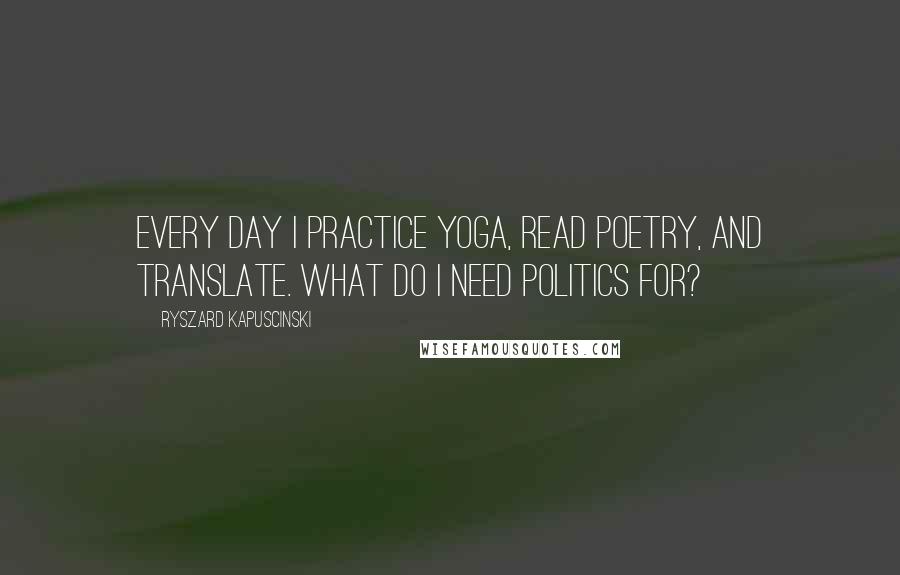 EVERY DAY I PRACTICE YOGA, READ POETRY, AND TRANSLATE. WHAT DO I NEED POLITICS FOR?

RYSZARD KAPUSCINSKI

WISEFAMOUSQUOTES.COM